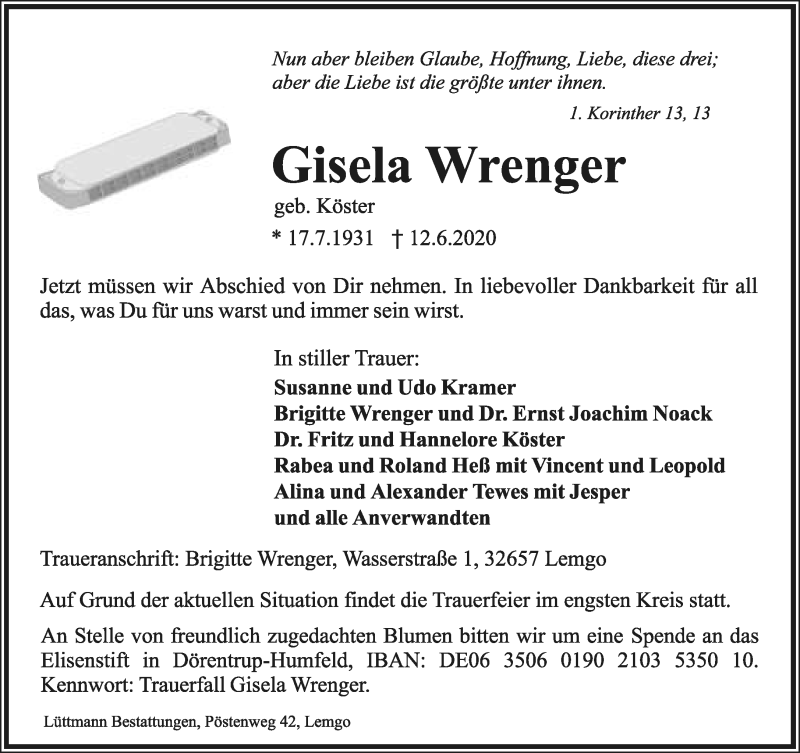 Nun aber bleiben Glaube, Hoffnung, Liebe, diese drei; aber die Liebe ist die größte unter ihnen.

1. Korinther 13, 13

Gisela Wrenger

geb. Köster

* 17.7.1931 † 12.6.2020

Jetzt müssen wir Abschied von Dir nehmen. In liebevoller Dankbarkeit für all das, was Du für uns warst und immer sein wirst.

In stiller Trauer:
Susanne und Udo Kramer
Brigitte Wrenger und Dr. Ernst Joachim Noack
Dr. Fritz und Hannelore Köster
Rabea und Roland Heß mit Vincent und Leopold
Alina und Alexander Tewes mit Jesper
und alle Anverwandten

Traueranschrift: Brigitte Wrenger, Wasserstraße 1, 32657 Lemgo

Auf Grund der aktuellen Situation findet die Trauerfeier im engsten Kreis statt.

An Stelle von freundlich zugedachten Blumen bitten wir um eine Spende an das Elisenstift in Dörentrup-Humfeld, IBAN: DE06 3506 0190 2103 5350 10. Kennwort: Trauerfall Gisela Wrenger.

Lüttmann Bestattungen, Pöstenweg 42, Lemgo